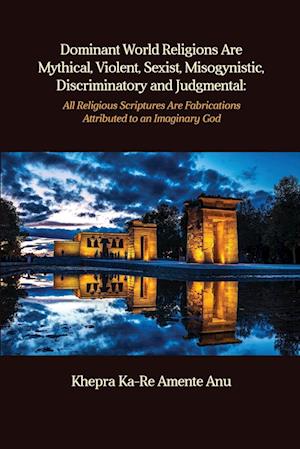 Dominant World Religions Are Mythical, Violent, Sexist, Misogynistic, Discriminatory and Judgmental:

All Religious Scriptures Are Fabrications Attributed to an Imaginary God

Khepra Ka-Re Amente Anu